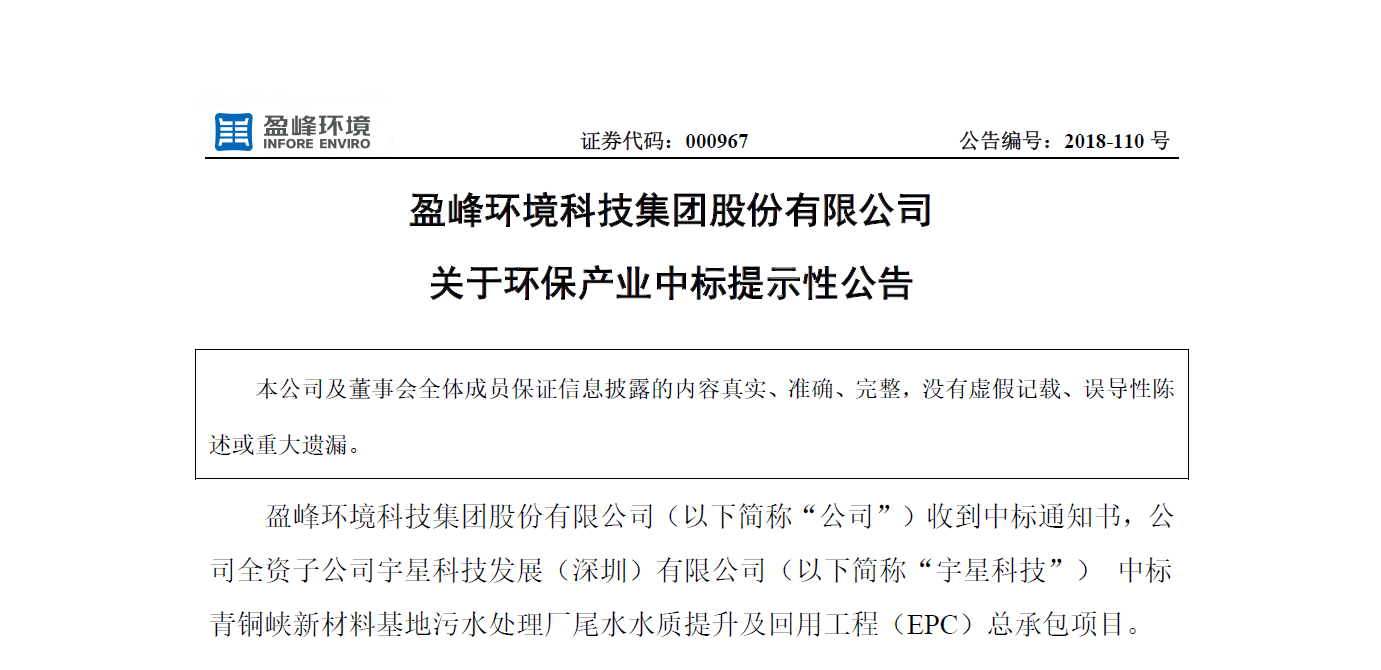 盈峰环境
INFORE ENVIRO

证券代码：000967 公告编号：2018-110 号

盈峰环境科技集团股份有限公司

关于环保产业中标提示性公告

本公司及董事会全体成员保证信息披露的内容真实、准确、完整，没有虚假记载、误导性陈述或重大遗漏。

盈峰环境科技集团股份有限公司（以下简称“公司”）收到中标通知书，公司全资子公司宇星科技发展（深圳）有限公司（以下简称“宇星科技”） 中标青铜峡新材料基地污水处理厂尾水水质提升及回用工程（EPC）总承包项目。